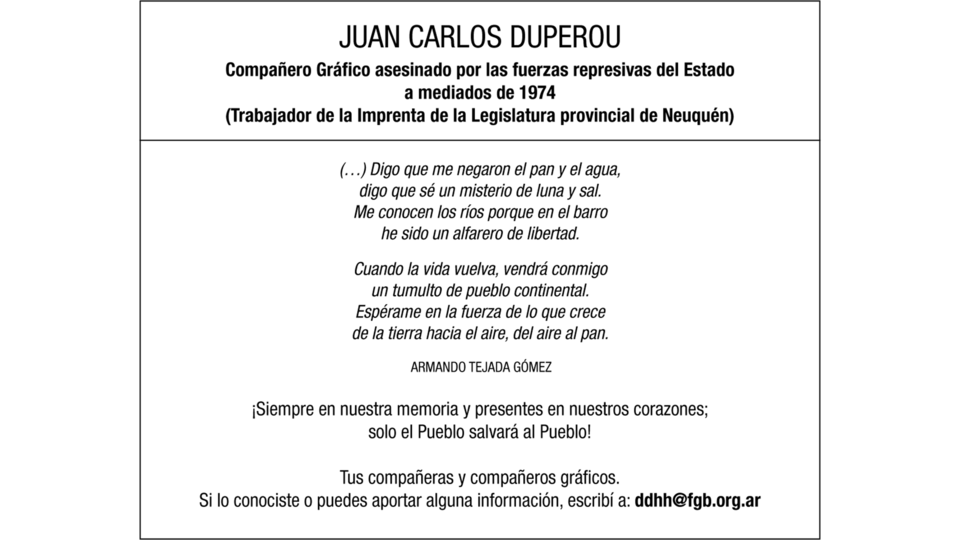 JUAN CARLOS DUPEROU

Compañero Gráfico asesinado por las fuerzas represivas del Estado a mediados de 1974
(Trabajador de la Imprenta de la Legislatura provincial de Neuquén)

(…) Digo que me negaron el pan y el agua,
digo que sé un misterio de luna y sal.
Me conocen los ríos porque en el barro
he sido un alfarero de libertad.

Cuando la vida vuelva, vendrá conmigo
un tumulto de pueblo continental.
Espérame en la fuerza de lo que crece
de la tierra hacia el aire, del aire al pan.

ARMANDO TEJADA GÓMEZ

¡Siempre en nuestra memoria y presentes en nuestros corazones;
solo el Pueblo salvará al Pueblo!

Tus compañeras y compañeros gráficos.
Si lo conociste o puedes aportar alguna información, escribí a: ddhh@fgb.org.ar